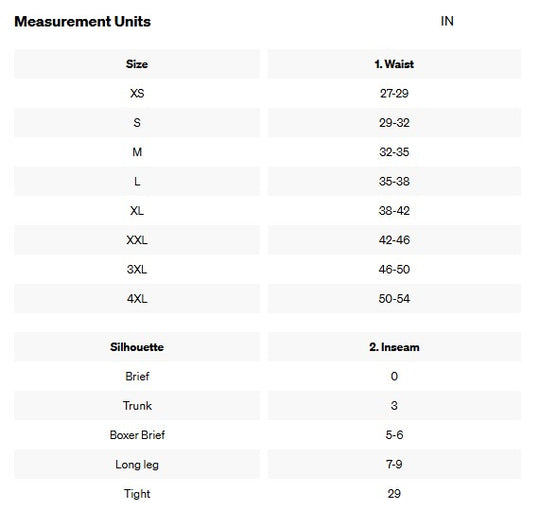 Measurement Units IN

| Size | 1. Waist |
|---|---|
| XS | 27-29 |
| S | 29-32 |
| M | 32-35 |
| L | 35-38 |
| XL | 38-42 |
| XXL | 42-46 |
| 3XL | 46-50 |
| 4XL | 50-54 |

| Silhouette | 2. Inseam |
|---|---|
| Brief | 0 |
| Trunk | 3 |
| Boxer Brief | 5-6 |
| Long leg | 7-9 |
| Tight | 29 |